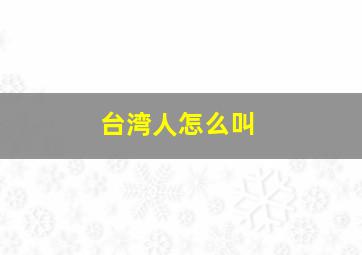 台湾人怎么叫